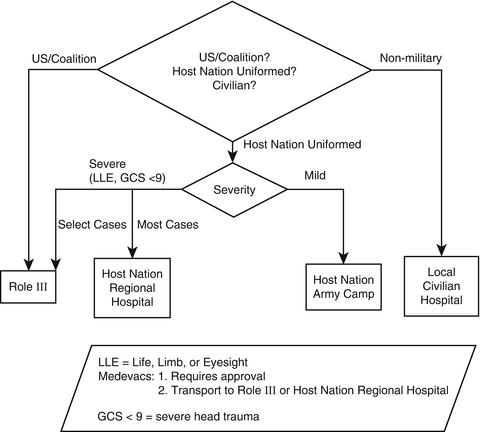 US/Coalition

US/Coalition?
Host Nation Uniformed?
Civilian?

Non-military

Host Nation Uniformed

Severe
(LLE, GCS <9)

Severity

Mild

Select Cases

Most Cases

Role III

Host Nation Regional Hospital

Host Nation Army Camp

Local Civilian Hospital

LLE = Life, Limb, or Eyesight
Medevacs: 1. Requires approval
2. Transport to Role III or Host Nation Regional Hospital

GCS < 9 = severe head trauma